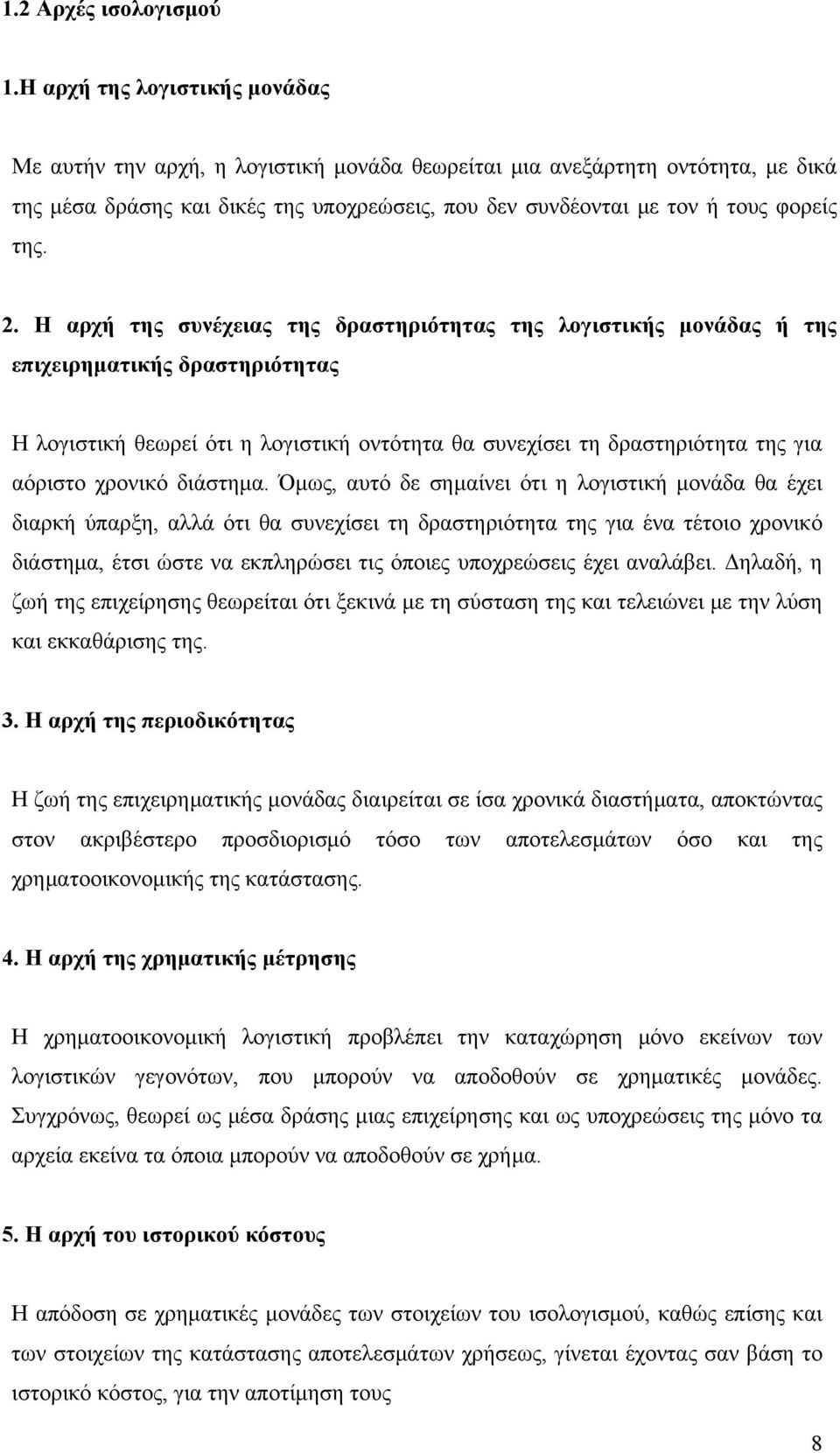 1.2 Αρχές ισολογισμού

1.Η αρχή της λογιστικής μονάδας

Με αυτήν την αρχή, η λογιστική μονάδα θεωρείται μια ανεξάρτητη οντότητα, με δικά της μέσα δράσης και δικές της υποχρεώσεις, που δεν συνδέονται με τον ή τους φορείς της.

2. Η αρχή της συνέχειας της δραστηριότητας της λογιστικής μονάδας ή της επιχειρηματικής δραστηριότητας

Η λογιστική θεωρεί ότι η λογιστική οντότητα θα συνεχίσει τη δραστηριότητα της για αόριστο χρονικό διάστημα. Όμως, αυτό δε σημαίνει ότι η λογιστική μονάδα θα έχει διαρκή ύπαρξη, αλλά ότι θα συνεχίσει τη δραστηριότητα της για ένα τέτοιο χρονικό διάστημα, έτσι ώστε να εκπληρώσει τις όποιες υποχρεώσεις έχει αναλάβει. Δηλαδή, η ζωή της επιχείρησης θεωρείται ότι ξεκινά με τη σύσταση της και τελειώνει με την λύση και εκκαθάρισης της.

3. Η αρχή της περιοδικότητας

Η ζωή της επιχειρηματικής μονάδας διαιρείται σε ίσα χρονικά διαστήματα, αποκτώντας στον ακριβέστερο προσδιορισμό τόσο των αποτελεσμάτων όσο και της χρηματοοικονομικής της κατάστασης.

4. Η αρχή της χρηματικής μέτρησης

Η χρηματοοικονομική λογιστική προβλέπει την καταχώρηση μόνο εκείνων των λογιστικών γεγονότων, που μπορούν να αποδοθούν σε χρηματικές μονάδες. Συγχρόνως, θεωρεί ως μέσα δράσης μιας επιχείρησης και ως υποχρεώσεις της μόνο τα αρχεία εκείνα τα όποια μπορούν να αποδοθούν σε χρήμα.

5. Η αρχή του ιστορικού κόστους

Η απόδοση σε χρηματικές μονάδες των στοιχείων του ισολογισμού, καθώς επίσης και των στοιχείων της κατάστασης αποτελεσμάτων χρήσεως, γίνεται έχοντας σαν βάση το ιστορικό κόστος, για την αποτίμηση τους

8